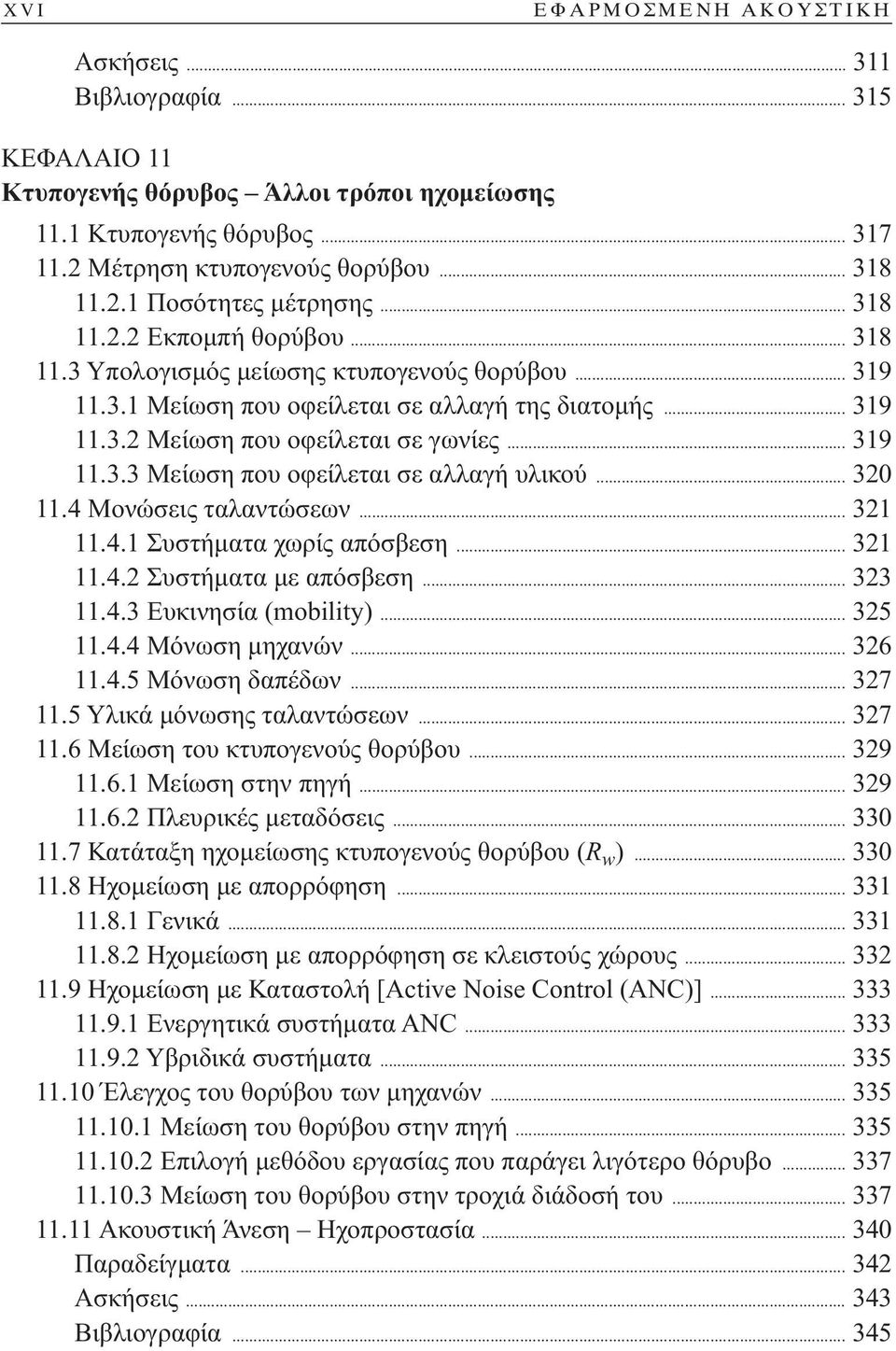 XVI ΕΦΑΡΜΟΣΜΕΝΗ ΑΚΟΥΣΤΙΚΗ

Ασκήσεις ... 311
Βιβλιογραφία ... 315

ΚΕΦΑΛΑΙΟ 11
Κτυπογενής θόρυβος – Άλλοι τρόποι ηχομείωσης

11.1 Κτυπογενής θόρυβος ... 317
11.2 Μέτρηση κτυπογενούς θορύβου ... 318
11.2.1 Ποσότητες μέτρησης ... 318
11.2.2 Εκπομπή θορύβου ... 318
11.3 Υπολογισμός μείωσης κτυπογενούς θορύβου ... 319
11.3.1 Μείωση που οφείλεται σε αλλαγή της διατομής ... 319
11.3.2 Μείωση που οφείλεται σε γωνίες ... 319
11.3.3 Μείωση που οφείλεται σε αλλαγή υλικού ... 320
11.4 Μονώσεις ταλαντώσεων ... 321
11.4.1 Συστήματα χωρίς απόσβεση ... 321
11.4.2 Συστήματα με απόσβεση ... 323
11.4.3 Ευκινησία (mobility) ... 325
11.4.4 Μόνωση μηχανών ... 326
11.4.5 Μόνωση δαπέδων ... 327
11.5 Υλικά μόνωσης ταλαντώσεων ... 327
11.6 Μείωση του κτυπογενούς θορύβου ... 329
11.6.1 Μείωση στην πηγή ... 329
11.6.2 Πλευρικές μεταδόσεις ... 330
11.7 Κατάταξη ηχομείωσης κτυπογενούς θορύβου ($R_w$) ... 330
11.8 Ηχομείωση με απορρόφηση ... 331
11.8.1 Γενικά ... 331
11.8.2 Ηχομείωση με απορρόφηση σε κλειστούς χώρους ... 332
11.9 Ηχομείωση με Καταστολή [Active Noise Control (ANC)] ... 333
11.9.1 Ενεργητικά συστήματα ANC ... 333
11.9.2 Υβριδικά συστήματα ... 335
11.10 Έλεγχος του θορύβου των μηχανών ... 335
11.10.1 Μείωση του θορύβου στην πηγή ... 335
11.10.2 Επιλογή μεθόδου εργασίας που παράγει λιγότερο θόρυβο ... 337
11.10.3 Μείωση του θορύβου στην τροχιά διάδοσή του ... 337
11.11 Ακουστική Άνεση – Ηχοπροστασία ... 340
Παραδείγματα ... 342
Ασκήσεις ... 343
Βιβλιογραφία ... 345